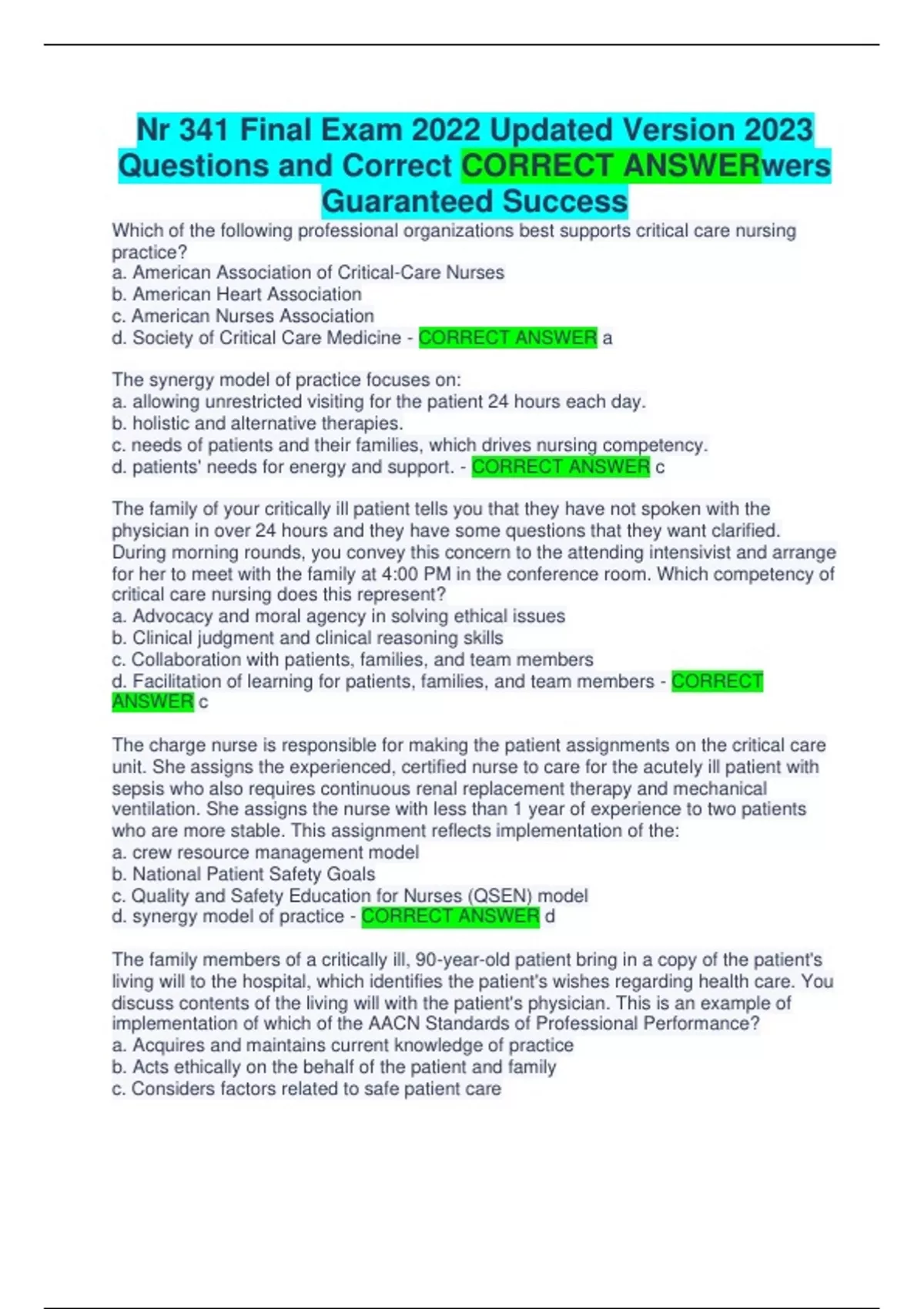 Nr 341 Final Exam 2022 Updated Version 2023 Questions and Correct CORRECT ANSWERwers Guaranteed Success

Which of the following professional organizations best supports critical care nursing practice?
a. American Association of Critical-Care Nurses
b. American Heart Association
c. American Nurses Association
d. Society of Critical Care Medicine - CORRECT ANSWER a

The synergy model of practice focuses on:
a. allowing unrestricted visiting for the patient 24 hours each day.
b. holistic and alternative therapies.
c. needs of patients and their families, which drives nursing competency.
d. patients' needs for energy and support. - CORRECT ANSWER c

The family of your critically ill patient tells you that they have not spoken with the physician in over 24 hours and they have some questions that they want clarified. During morning rounds, you convey this concern to the attending intensivist and arrange for her to meet with the family at 4:00 PM in the conference room. Which competency of critical care nursing does this represent?
a. Advocacy and moral agency in solving ethical issues
b. Clinical judgment and clinical reasoning skills
c. Collaboration with patients, families, and team members
d. Facilitation of learning for patients, families, and team members - CORRECT ANSWER c

The charge nurse is responsible for making the patient assignments on the critical care unit. She assigns the experienced, certified nurse to care for the acutely ill patient with sepsis who also requires continuous renal replacement therapy and mechanical ventilation. She assigns the nurse with less than 1 year of experience to two patients who are more stable. This assignment reflects implementation of the:
a. crew resource management model
b. National Patient Safety Goals
c. Quality and Safety Education for Nurses (QSEN) model
d. synergy model of practice - CORRECT ANSWER d

The family members of a critically ill, 90-year-old patient bring in a copy of the patient's living will to the hospital, which identifies the patient's wishes regarding health care. You discuss contents of the living will with the patient's physician. This is an example of implementation of which of the AACN Standards of Professional Performance?
a. Acquires and maintains current knowledge of practice
b. Acts ethically on the behalf of the patient and family
c. Considers factors related to safe patient care